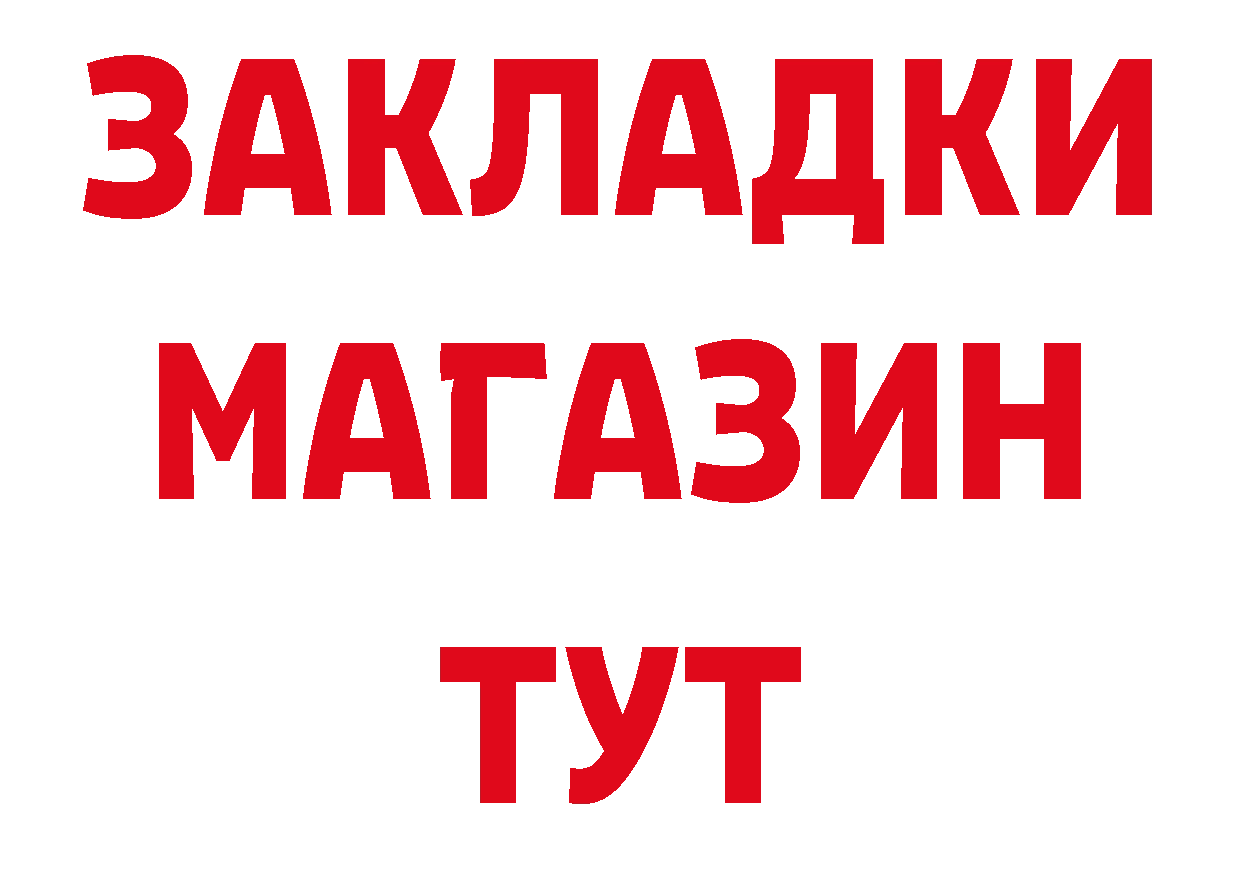 ЗАКЛАДКИ
МАГАЗИН
ТУТ